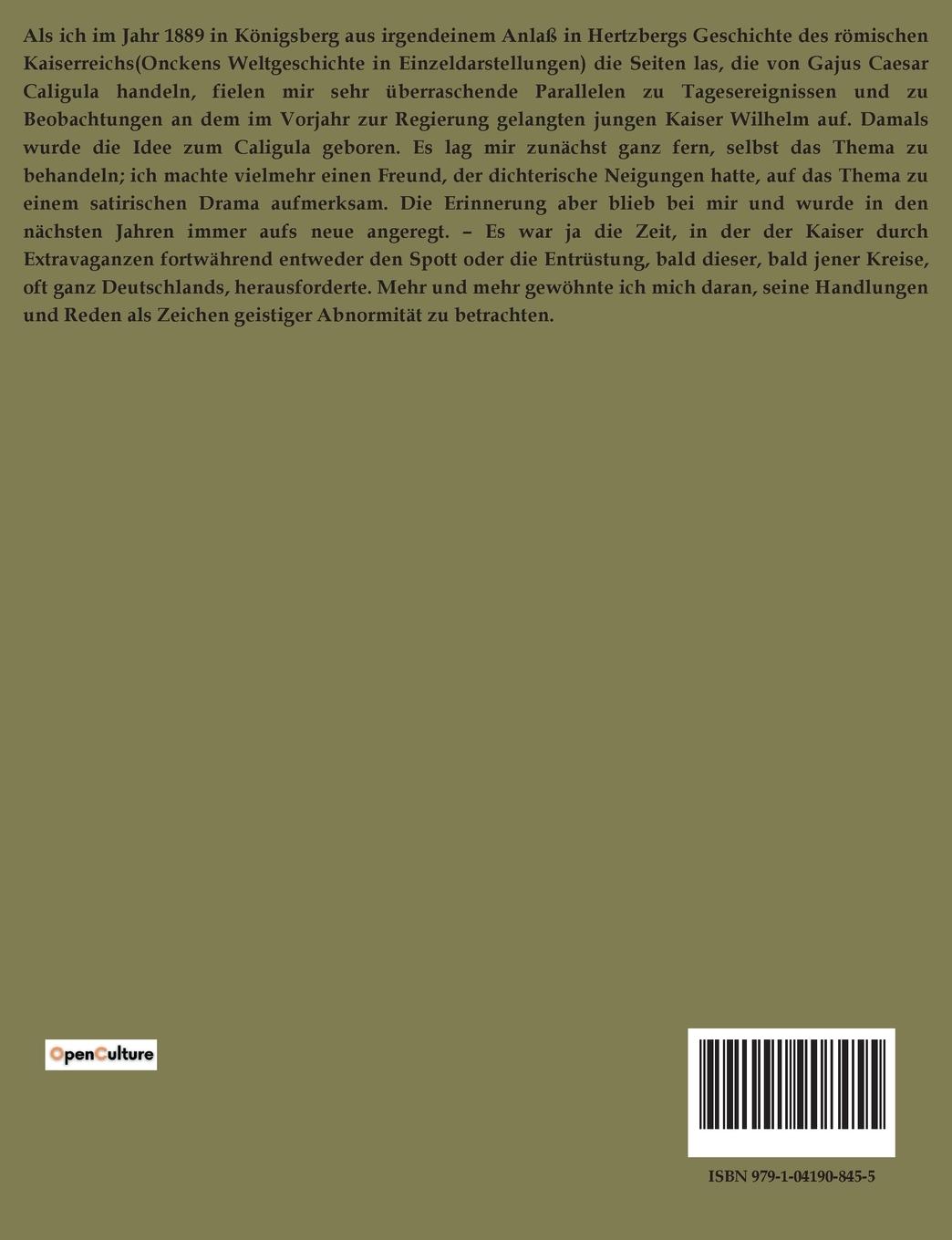 Als ich im Jahr 1889 in Königsberg aus irgendeinem Anlaß in Hertzbergs Geschichte des römischen Kaiserreichs(Onckens Weltgeschichte in Einzeldarstellungen) die Seiten las, die von Gajus Caesar Caligula handeln, fielen mir sehr überraschende Parallelen zu Tagesereignissen und zu Beobachtungen an dem im Vorjahr zur Regierung gelangten jungen Kaiser Wilhelm auf. Damals wurde die Idee zum Caligula geboren. Es lag mir zunächst ganz fern, selbst das Thema zu behandeln; ich machte vielmehr einen Freund, der dichterische Neigungen hatte, auf das Thema zu einem satirischen Drama aufmerksam. Die Erinnerung aber blieb bei mir und wurde in den nächsten Jahren immer aufs neue angeregt. – Es war ja die Zeit, in der der Kaiser durch Extravaganzen fortwährend entweder den Spott oder die Entrüstung, bald dieser, bald jener Kreise, oft ganz Deutschlands, herausforderte. Mehr und mehr gewöhnte ich mich daran, seine Handlungen und Reden als Zeichen geistiger Abnormität zu betrachten.

OpenCulture

ISBN 979-1-04190-845-5